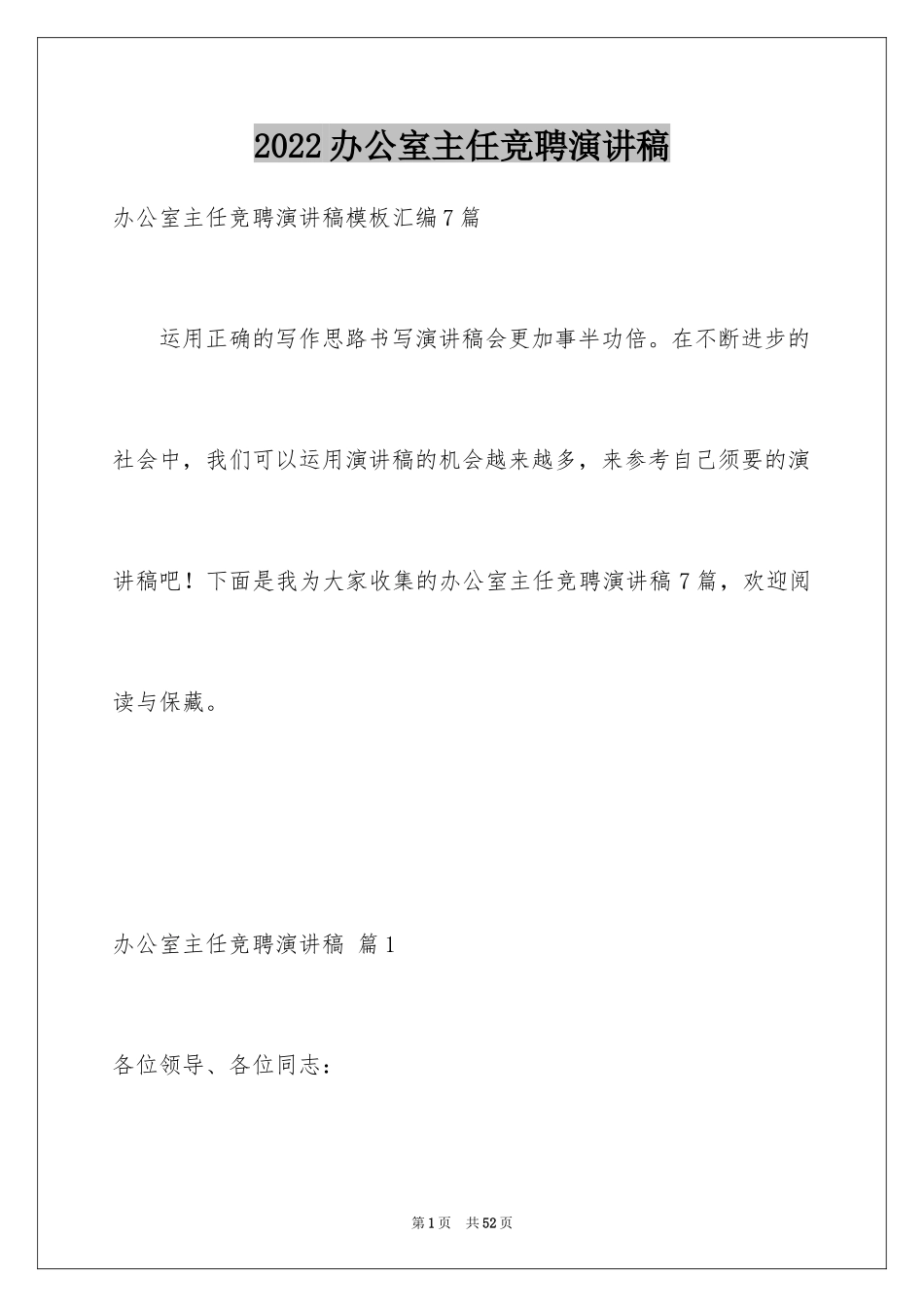 2022办公室主任竞聘演讲稿

办公室主任竞聘演讲稿模板汇编7篇

运用正确的写作思路书写演讲稿会更加事半功倍。在不断进步的社会中，我们可以运用演讲稿的机会越来越多，来参考自己须要的演讲稿吧！下面是我为大家收集的办公室主任竞聘演讲稿7篇，欢迎阅读与保藏。

办公室主任竞聘演讲稿 篇1

各位领导、各位同志：

第1页 共52页